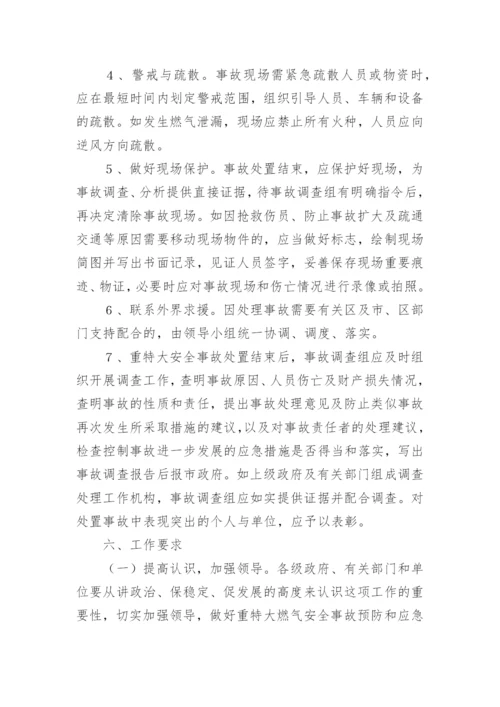 4、警戒与疏散。事故现场需紧急疏散人员或物资时，应在最短时间内划定警戒范围，组织引导人员、车辆和设备的疏散。如发生燃气泄漏，现场应禁止所有火种，人员应向逆风方向疏散。

5、做好现场保护。事故处置结束，应保护好现场，为事故调查、分析提供直接证据，待事故调查组有明确指令后，再决定清除事故现场。如因抢救伤员、防止事故扩大及疏通交通等原因需要移动现场物件的，应当做好标志，绘制现场简图并写出书面记录，见证人员签字，妥善保存现场重要痕迹、物证，必要时应对事故现场和伤亡情况进行录像或拍照。

6、联系外界求援。因处理事故需要有关区及市、区部门支持配合的，由领导小组统一协调、调度、落实。

7、重特大安全事故处置结束后，事故调查组应及时组织开展调查工作，查明事故原因、人员伤亡及财产损失情况，查明事故的性质和责任，提出事故处理意见及防止类似事故再次发生所采取措施的建议，以及对事故责任者的处理建议，检查控制事故进一步发展的应急措施是否得当和落实，写出事故调查报告后报市政府。如上级政府及有关部门组成调查处理工作机构，事故调查组应如实提供证据并配合调查。对处置事故中表现突出的个人与单位，应予以表彰。

六、工作要求

（一）提高认识，加强领导。各级政府、有关部门和单位要从讲政治、保稳定、促发展的高度来认识这项工作的重要性，切实加强领导，做好重特大燃气安全事故预防和应急